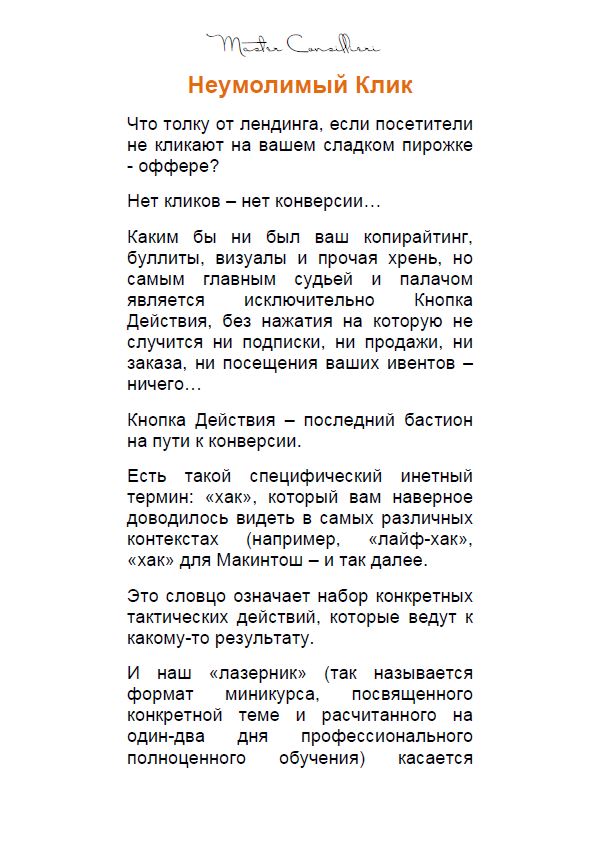 Master Consilleri

Неумолимый Клик

Что толку от лендинга, если посетители не кликают на вашем сладком пирожке - оффере?

Нет кликов – нет конверсии…

Каким бы ни был ваш копирайтинг, буллиты, визуалы и прочая хрень, но самым главным судьей и палачом является исключительно Кнопка Действия, без нажатия на которую не случится ни подписки, ни продажи, ни заказа, ни посещения ваших ивентов – ничего…

Кнопка Действия – последний бастион на пути к конверсии.

Есть такой специфический инетный термин: «хак», который вам наверное доводилось видеть в самых различных контекстах (например, «лайф-хак», «хак» для Макинтош – и так далее.

Это словцо означает набор конкретных тактических действий, которые ведут к какому-то результату.

И наш «лазерник» (так называется формат миникурса, посвященного конкретной теме и расчитанного на один-два дня профессионального полноценного обучения) касается